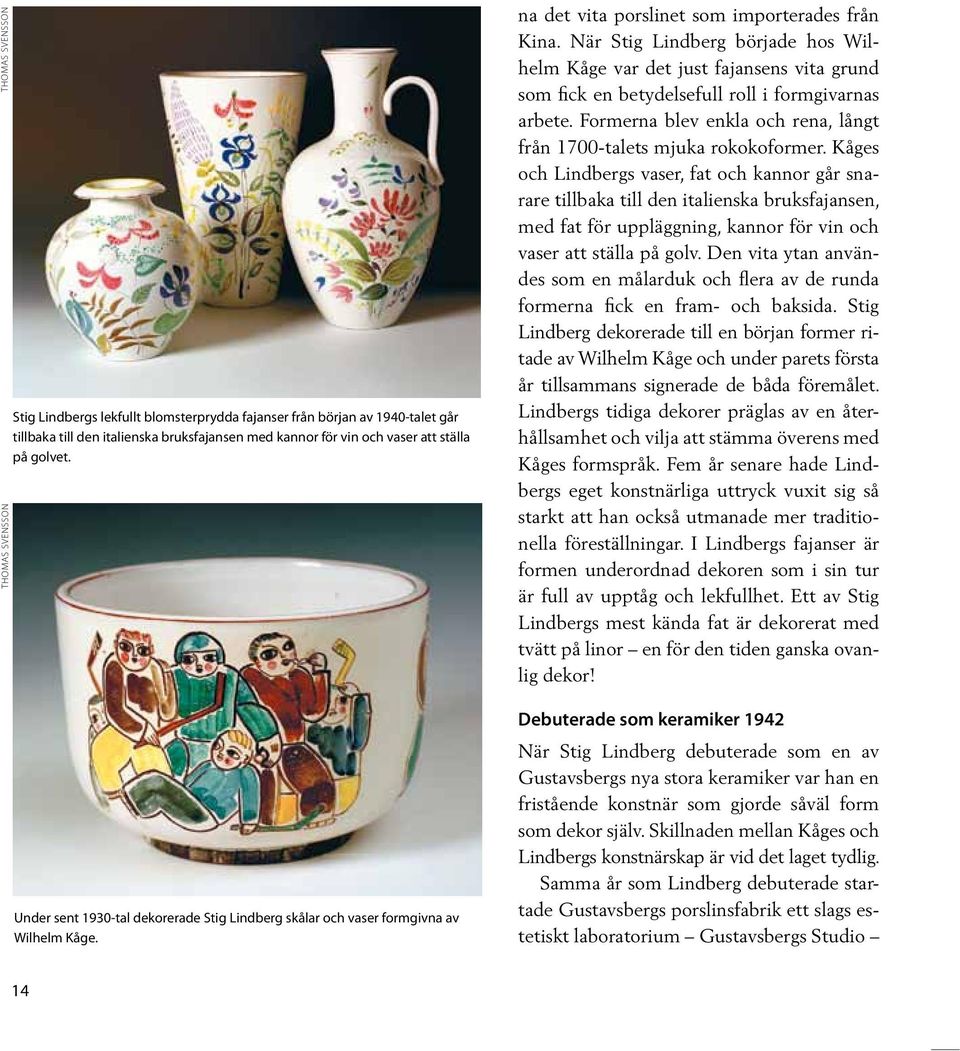 THOMAS SVENSSON

Stig Lindbergs lekfullt blomsterprydda fajanser från början av 1940-talet går tillbaka till den italienska bruksfajansen med kannor för vin och vaser att ställa på golvet.

THOMAS SVENSSON

Under sent 1930-tal dekorerade Stig Lindberg skålar och vaser formgivna av Wilhelm Kåge.

na det vita porslinet som importerades från Kina. När Stig Lindberg började hos Wilhelm Kåge var det just fajansens vita grund som fick en betydelsefull roll i formgivarnas arbete. Formerna blev enkla och rena, långt från 1700-talets mjuka rokokoformer. Kåges och Lindbergs vaser, fat och kannor går snarare tillbaka till den italienska bruksfajansen, med fat för uppläggning, kannor för vin och vaser att ställa på golv. Den vita ytan användes som en målarduk och flera av de runda formerna fick en fram- och baksida. Stig Lindberg dekorerade till en början former ritade av Wilhelm Kåge och under parets första år tillsammans signerade de båda föremålet. Lindbergs tidiga dekorer präglas av en återhållsamhet och vilja att stämma överens med Kåges formspråk. Fem år senare hade Lindbergs eget konstnärliga uttryck vuxit sig så starkt att han också utmanade mer traditionella föreställningar. I Lindbergs fajanser är formen underordnad dekoren som i sin tur är full av upptåg och lekfullhet. Ett av Stig Lindbergs mest kända fat är dekorerat med tvätt på linor – en för den tiden ganska ovanlig dekor!

Debuterade som keramiker 1942

När Stig Lindberg debuterade som en av Gustavsbergs nya stora keramiker var han en fristående konstnär som gjorde såväl form som dekor själv. Skillnaden mellan Kåges och Lindbergs konstnärskap är vid det laget tydlig.

Samma år som Lindberg debuterade startade Gustavsbergs porslinsfabrik ett slags estetiskt laboratorium – Gustavsbergs Studio –

14